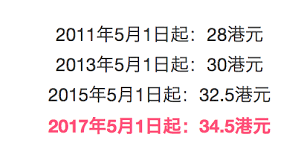 2011年5月1日起：28港元

2013年5月1日起：30港元

2015年5月1日起：32.5港元

2017年5月1日起：34.5港元